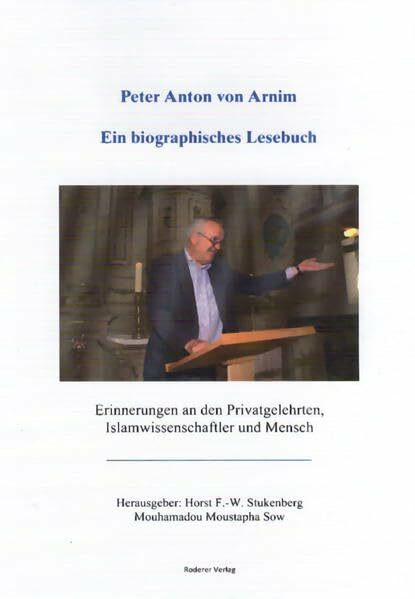 Peter Anton von Arnim

Ein biographisches Lesebuch

Erinnerungen an den Privatgelehrten, Islamwissenschaftler und Mensch

Herausgeber: Horst F.-W. Stukenberg
Mouhamadou Moustapha Sow

Roderer Verlag